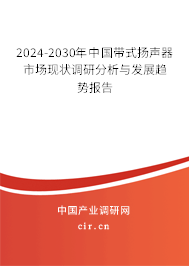 2024-2030年中国带式扬声器市场现状调研分析与发展趋势报告

中国产业调研网

cir.cn